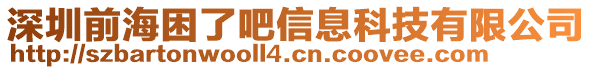 深圳前海困了吧信息科技有限公司
http://szbartonwooll4.cn.coovee.com